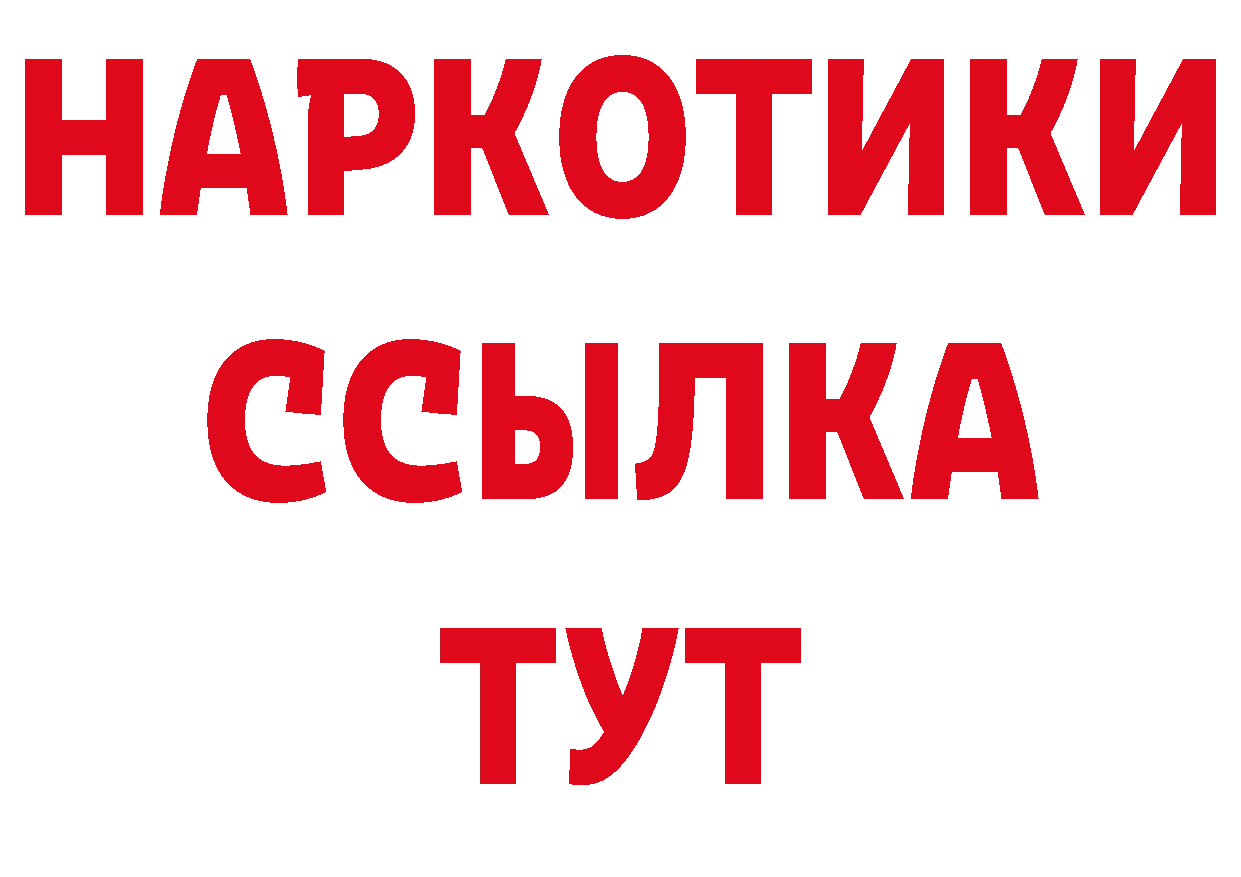 НАРКОТИКИ
ССЫЛКА
ТУТ